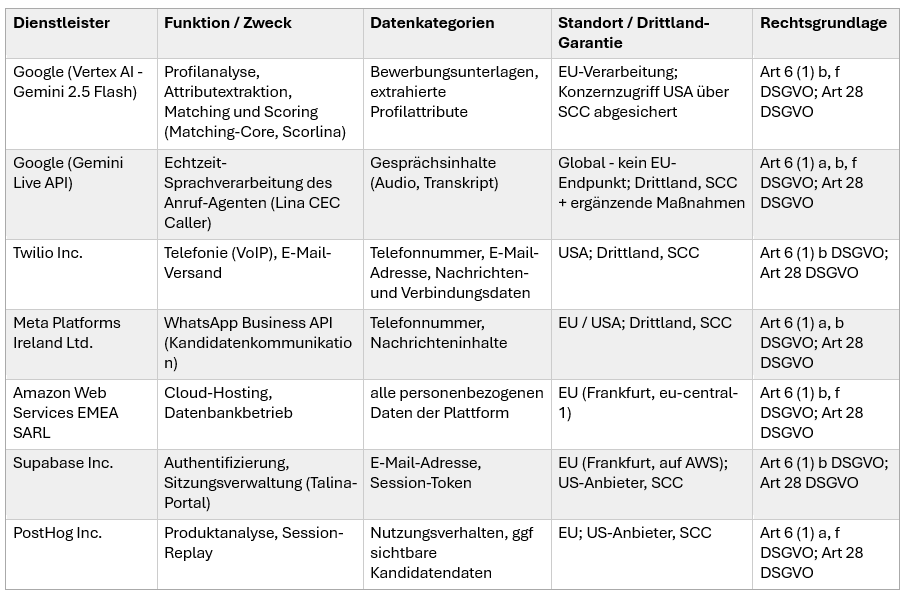 | Dienstleister | Funktion / Zweck | Datenkategorien | Standort / Drittland-Garantie | Rechtsgrundlage |
|---|---|---|---|---|
| Google (Vertex AI - Gemini 2.5 Flash) | Profilanalyse, Attributextraktion, Matching und Scoring (Matching-Core, Scorlina) | Bewerbungsunterlagen, extrahierte Profilattribute | EU-Verarbeitung; Konzernzugriff USA über SCC abgesichert | Art 6 (1) b, f DSGVO; Art 28 DSGVO |
| Google (Gemini Live API) | Echtzeit-Sprachverarbeitung des Anruf-Agenten (Lina CEC Caller) | Gesprächsinhalte (Audio, Transkript) | Global - kein EU-Endpunkt; Drittland, SCC + ergänzende Maßnahmen | Art 6 (1) a, b, f DSGVO; Art 28 DSGVO |
| Twilio Inc. | Telefonie (VoIP), E-Mail-Versand | Telefonnummer, E-Mail-Adresse, Nachrichten- und Verbindungsdaten | USA; Drittland, SCC | Art 6 (1) b DSGVO; Art 28 DSGVO |
| Meta Platforms Ireland Ltd. | WhatsApp Business API (Kandidatenkommunikation) | Telefonnummer, Nachrichteninhalte | EU / USA; Drittland, SCC | Art 6 (1) a, b DSGVO; Art 28 DSGVO |
| Amazon Web Services EMEA SARL | Cloud-Hosting, Datenbankbetrieb | alle personenbezogenen Daten der Plattform | EU (Frankfurt, eu-central-1) | Art 6 (1) b, f DSGVO; Art 28 DSGVO |
| Supabase Inc. | Authentifizierung, Sitzungsverwaltung (Talina-Portal) | E-Mail-Adresse, Session-Token | EU (Frankfurt, auf AWS); US-Anbieter, SCC | Art 6 (1) b DSGVO; Art 28 DSGVO |
| PostHog Inc. | Produktanalyse, Session-Replay | Nutzungsverhalten, ggf sichtbare Kandidatendaten | EU; US-Anbieter, SCC | Art 6 (1) a, f DSGVO; Art 28 DSGVO |